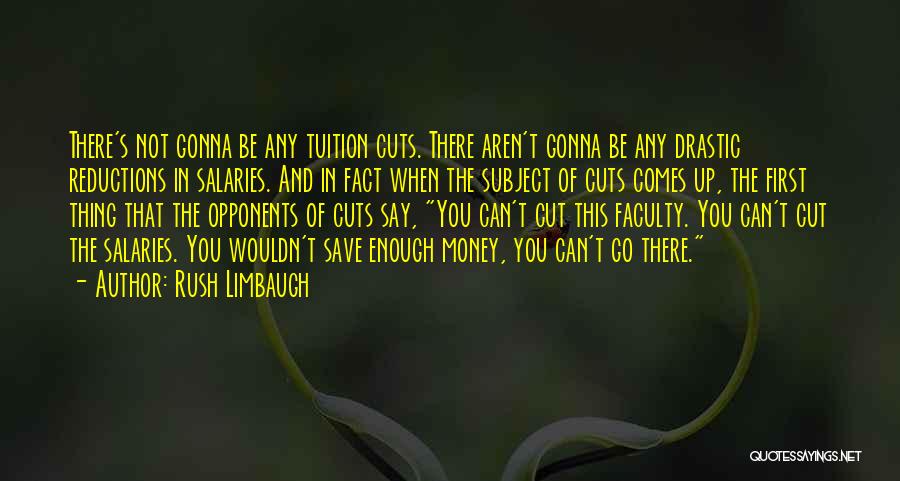 There's not gonna be any tuition cuts. There aren't gonna be any drastic reductions in salaries. And in fact when the subject of cuts comes up, the first thing that the opponents of cuts say, "You can't cut this faculty. You can't cut the salaries. You wouldn't save enough money, you can't go there."
- Author: Rush Limbaugh

QUOTESSAYINGS.NET